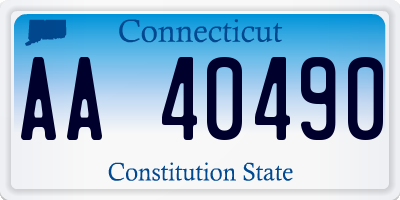 Connecticut

AA 40490

Constitution State